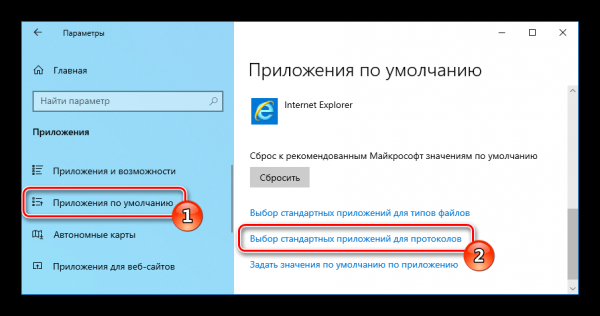 Параметры

Главная

Найти параметр

Приложения

Приложения и возможности

Приложения по умолчанию

1

Автономные карты

Приложения для веб-сайтов

Приложения по умолчанию

Internet Explorer

Сброс к рекомендованным Майкрософт значениям по умолчанию

Сбросить

Выбор стандартных приложений для типов файлов

Выбор стандартных приложений для протоколов

2

Задать значения по умолчанию по приложению